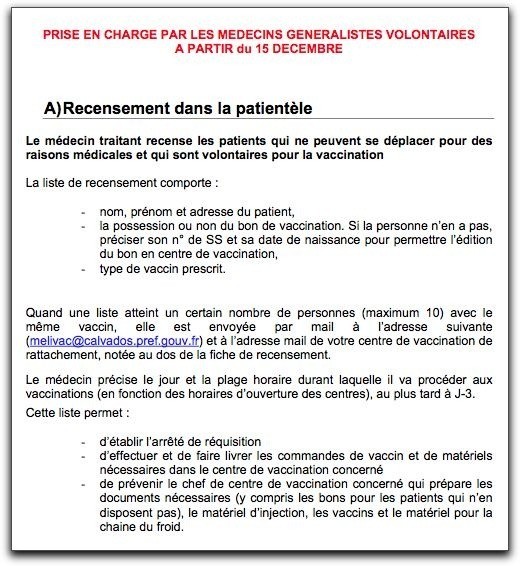 PRISE EN CHARGE PAR LES MEDECINS GENERALISTES VOLONTAIRES
A PARTIR du 15 DECEMBRE

A)Recensement dans la patientèle

Le médecin traitant recense les patients qui ne peuvent se déplacer pour des raisons médicales et qui sont volontaires pour la vaccination

La liste de recensement comporte :

- nom, prénom et adresse du patient,
- la possession ou non du bon de vaccination. Si la personne n'en a pas, préciser son n° de SS et sa date de naissance pour permettre l'édition du bon en centre de vaccination,
- type de vaccin prescrit.

Quand une liste atteint un certain nombre de personnes (maximum 10) avec le même vaccin, elle est envoyée par mail à l'adresse suivante (melivac@calvados.pref.gouv.fr) et à l'adresse mail de votre centre de vaccination de rattachement, notée au dos de la fiche de recensement.

Le médecin précise le jour et la plage horaire durant laquelle il va procéder aux vaccinations (en fonction des horaires d'ouverture des centres), au plus tard à J-3.

Cette liste permet :

- d'établir l'arrêté de réquisition
- d'effectuer et de faire livrer les commandes de vaccin et de matériels nécessaires dans le centre de vaccination concerné
- de prévenir le chef de centre de vaccination concerné qui prépare les documents nécessaires (y compris les bons pour les patients qui n'en disposent pas), le matériel d'injection, les vaccins et le matériel pour la chaine du froid.